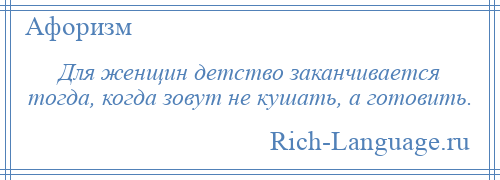 Афоризм

Для женщин детство заканчивается тогда, когда зовут не кушать, а готовить.

Rich-Language.ru